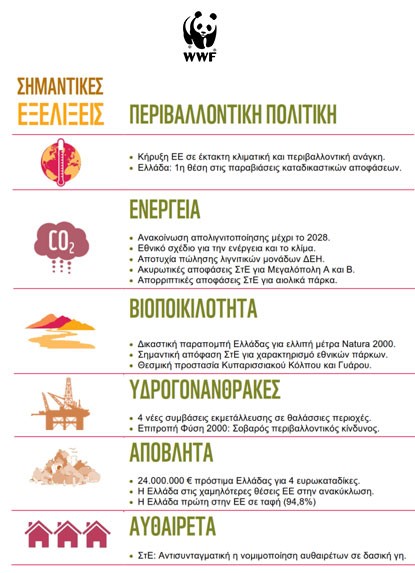 WWF

ΣΗΜΑΝΤΙΚΕΣ ΕΞΕΛΙΞΕΙΣ

ΠΕΡΙΒΑΛΛΟΝΤΙΚΗ ΠΟΛΙΤΙΚΗ

• Κήρυξη ΕΕ σε έκτακτη κλιματική και περιβαλλοντική ανάγκη.
• Ελλάδα: 1η θέση στις παραβιάσεις καταδικαστικών αποφάσεων.

ΕΝΕΡΓΕΙΑ

$CO_2$

• Ανακοίνωση απολιγνιτοποίησης μέχρι το 2028.
• Εθνικό σχέδιο για την ενέργεια και το κλίμα.
• Αποτυχία πώλησης λιγνιτικών μονάδων ΔΕΗ.
• Ακυρωτικές αποφάσεις ΣτΕ για Μεγαλόπολη Α και Β.
• Απορριπτικές αποφάσεις ΣτΕ για αιολικά πάρκα.

ΒΙΟΠΟΙΚΙΛΟΤΗΤΑ

• Δικαστική παραπομπή Ελλάδας για ελλιπή μέτρα Natura 2000.
• Σημαντική απόφαση ΣτΕ για χαρακτηρισμό εθνικών πάρκων.
• Θεσμική προστασία Κυπαρισσιακού Κόλπου και Γυάρου.

ΥΔΡΟΓΟΝΑΝΘΡΑΚΕΣ

• 4 νέες συμβάσεις εκμετάλλευσης σε θαλάσσιες περιοχές.
• Επιτροπή Φύση 2000: Σοβαρός περιβαλλοντικός κίνδυνος.

ΑΠΟΒΛΗΤΑ

• 24.000.000 € πρόστιμα Ελλάδας για 4 ευρωκαταδίκες.
• Η Ελλάδα στις χαμηλότερες θέσεις ΕΕ στην ανακύκλωση.
• Η Ελλάδα πρώτη στην ΕΕ σε ταφή (94,8%)

ΑΥΘΑΙΡΕΤΑ

• ΣτΕ: Αντισυνταγματική η νομιμοποίηση αυθαιρέτων σε δασική γη.